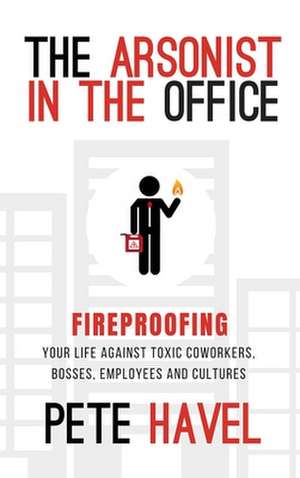 THE ARSONIST IN THE OFFICE

FIREPROOFING
YOUR LIFE AGAINST TOXIC COWORKERS, BOSSES, EMPLOYEES AND CULTURES

PETE HAVEL